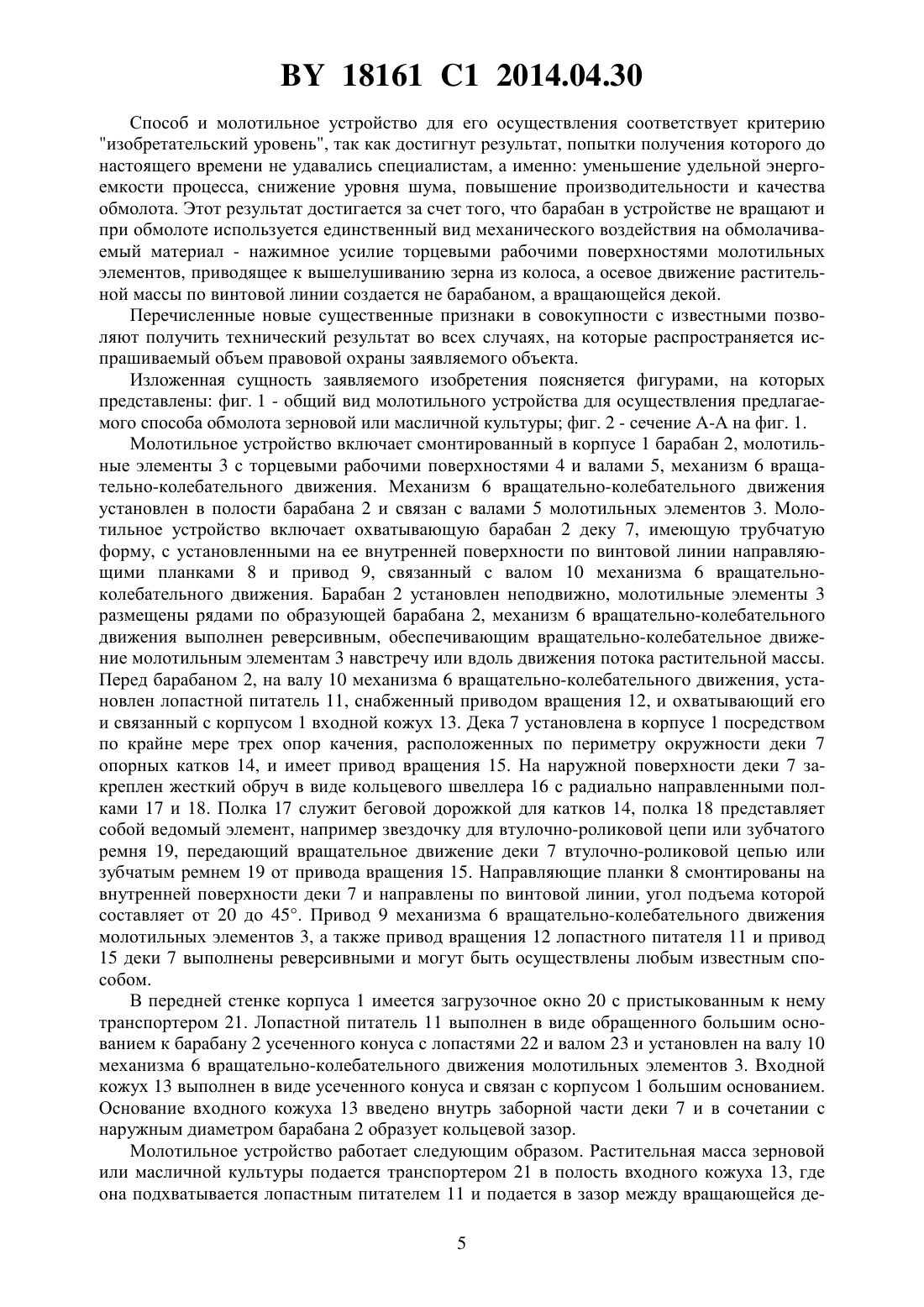 BY 18161 C1 2014.04.30

Способ и молотильное устройство для его осуществления соответствует критерию "изобретательский уровень", так как достигнут результат, попытки получения которого до настоящего времени не удавались специалистам, а именно: уменьшение удельной энергоемкости процесса, снижение уровня шума, повышение производительности и качества обмолота. Этот результат достигается за счет того, что барабан в устройстве не вращают и при обмолоте используется единственный вид механического воздействия на обмолачиваемый материал - нажимное усилие торцевыми рабочими поверхностями молотильных элементов, приводящее к вышелушиванию зерна из колоса, а осевое движение растительной массы по винтовой линии создается не барабаном, а вращающейся декой.

Перечисленные новые существенные признаки в совокупности с известными позволяют получить технический результат во всех случаях, на которые распространяется испрашиваемый объем правовой охраны заявляемого объекта.

Изложенная сущность заявляемого изобретения поясняется фигурами, на которых представлены: фиг. 1 - общий вид молотильного устройства для осуществления предлагаемого способа обмолота зерновой или масличной культуры; фиг. 2 - сечение А-А на фиг. 1.

Молотильное устройство включает смонтированный в корпусе 1 барабан 2, молотильные элементы 3 с торцевыми рабочими поверхностями 4 и валами 5, механизм 6 вращательно-колебательного движения. Механизм 6 вращательно-колебательного движения установлен в полости барабана 2 и связан с валами 5 молотильных элементов 3. Молотильное устройство включает охватывающую барабан 2 деку 7, имеющую трубчатую форму, с установленными на ее внутренней поверхности по винтовой линии направляющими планками 8 и привод 9, связанный с валом 10 механизма 6 вращательно-колебательного движения. Барабан 2 установлен неподвижно, молотильные элементы 3 размещены рядами по образующей барабана 2, механизм 6 вращательно-колебательного движения выполнен реверсивным, обеспечивающим вращательно-колебательное движение молотильным элементам 3 навстречу или вдоль движения потока растительной массы. Перед барабаном 2, на валу 10 механизма 6 вращательно-колебательного движения, установлен лопастной питатель 11, снабженный приводом вращения 12, и охватывающий его и связанный с корпусом 1 входной кожух 13. Дека 7 установлена в корпусе 1 посредством по крайне мере трех опор качения, расположенных по периметру окружности деки 7 опорных катков 14, и имеет привод вращения 15. На наружной поверхности деки 7 закреплен жесткий обруч в виде кольцевого швеллера 16 с радиально направленными полками 17 и 18. Полка 17 служит беговой дорожкой для катков 14, полка 18 представляет собой ведомый элемент, например звездочку для втулочно-роликовой цепи или зубчатого ремня 19, передающий вращательное движение деки 7 втулочно-роликовой цепью или зубчатым ремнем 19 от привода вращения 15. Направляющие планки 8 смонтированы на внутренней поверхности деки 7 и направлены по винтовой линии, угол подъема которой составляет от 20 до 45°. Привод 9 механизма 6 вращательно-колебательного движения молотильных элементов 3, а также привод вращения 12 лопастного питателя 11 и привод 15 деки 7 выполнены реверсивными и могут быть осуществлены любым известным способом.

В передней стенке корпуса 1 имеется загрузочное окно 20 с пристыкованным к нему транспортером 21. Лопастной питатель 11 выполнен в виде обращенного большим основанием к барабану 2 усеченного конуса с лопастями 22 и валом 23 и установлен на валу 10 механизма 6 вращательно-колебательного движения молотильных элементов 3. Входной кожух 13 выполнен в виде усеченного конуса и связан с корпусом 1 большим основанием. Основание входного кожуха 13 введено внутрь заборной части деки 7 и в сочетании с наружным диаметром барабана 2 образует кольцевой зазор.

Молотильное устройство работает следующим образом. Растительная масса зерновой или масличной культуры подается транспортером 21 в полость входного кожуха 13, где она подхватывается лопастным питателем 11 и подается в зазор между вращающейся де-

5